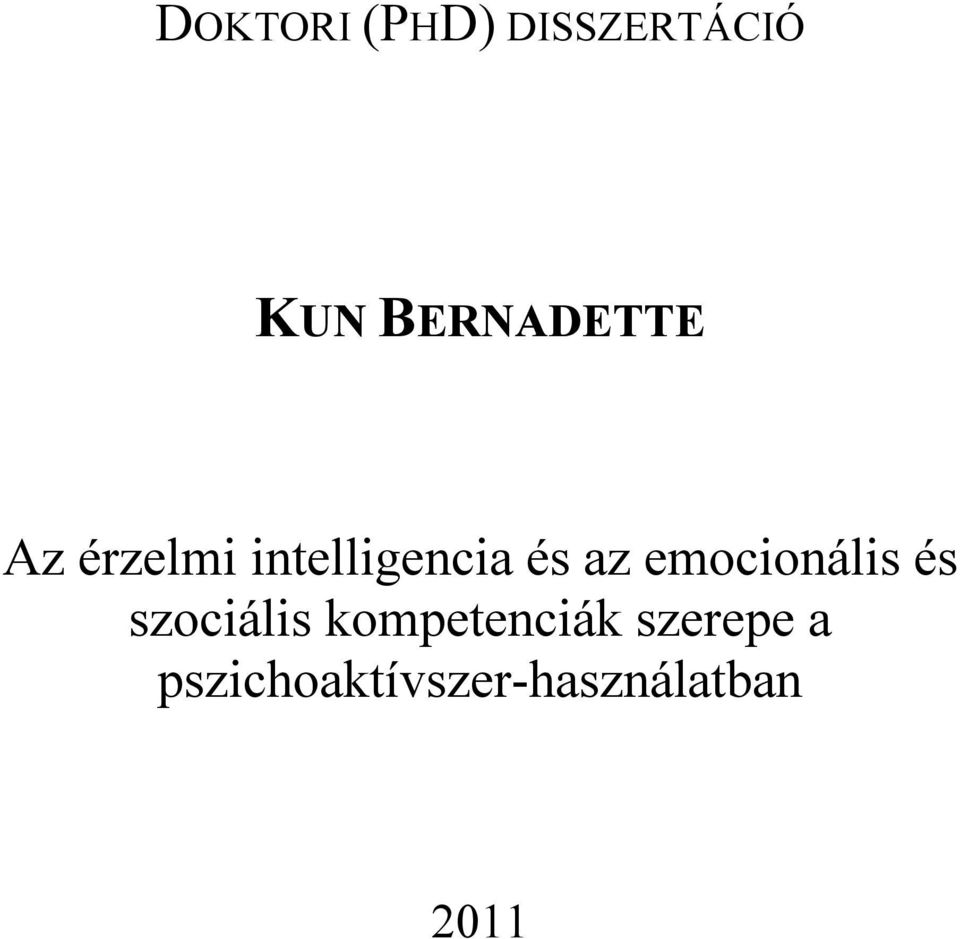 DOKTORI (PHD) DISSZERTÁCIÓ

KUN BERNADETTE

Az érzelmi intelligencia és az emocionális és szociális kompetenciák szerepe a pszichoaktívszer-használatban

2011